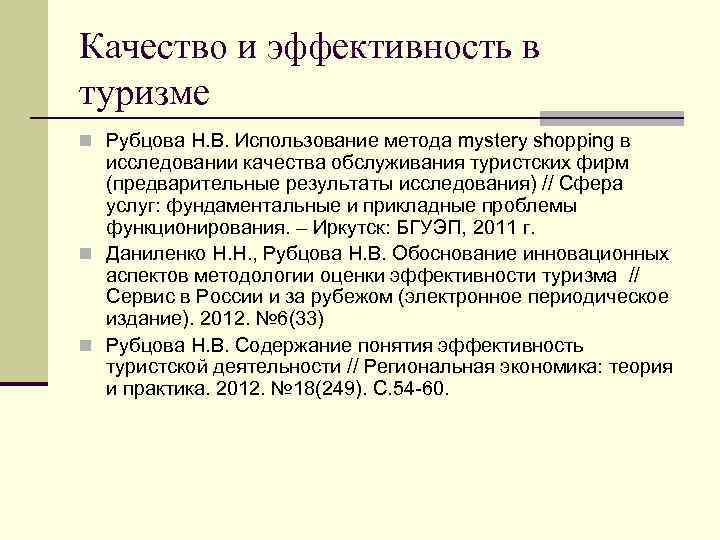 Качество и эффективность в туризме

Рубцова Н.В. Использование метода mystery shopping в исследовании качества обслуживания туристских фирм (предварительные результаты исследования) // Сфера услуг: фундаментальные и прикладные проблемы функционирования. – Иркутск: БГУЭП, 2011 г.

Даниленко Н.Н., Рубцова Н.В. Обоснование инновационных аспектов методологии оценки эффективности туризма // Сервис в России и за рубежом (электронное периодическое издание). 2012. №6(33)

Рубцова Н.В. Содержание понятия эффективность туристской деятельности // Региональная экономика: теория и практика. 2012. №18(249). С.54-60.